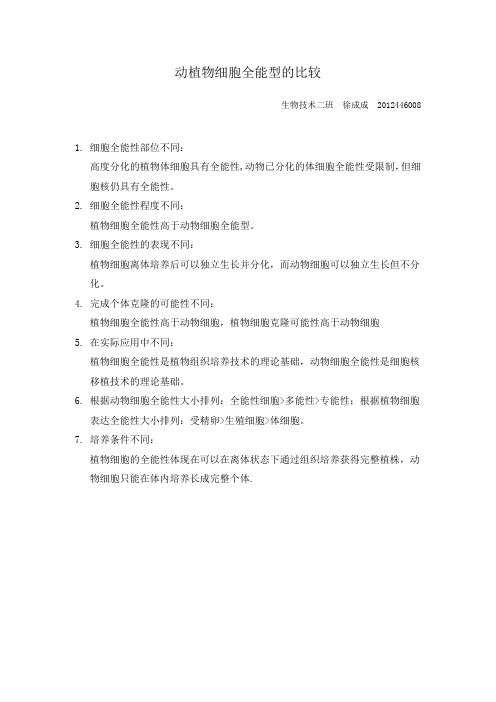 动植物细胞全能型的比较

生物技术二班 徐成成 2012446008

1. 细胞全能性部位不同：
高度分化的植物体细胞具有全能性，动物已分化的体细胞全能性受限制，但细胞核仍具有全能性。

2. 细胞全能性程度不同：
植物细胞全能性高于动物细胞全能型。

3. 细胞全能性的表现不同：
植物细胞离体培养后可以独立生长并分化，而动物细胞可以独立生长但不分化。

4. 完成个体克隆的可能性不同：
植物细胞全能性高于动物细胞，植物细胞克隆可能性高于动物细胞

5. 在实际应用中不同：
植物细胞全能性是植物组织培养技术的理论基础，动物细胞全能性是细胞核移植技术的理论基础。

6. 根据动物细胞全能性大小排列：全能性细胞>多能性>专能性；根据植物细胞表达全能性大小排列：受精卵>生殖细胞>体细胞。

7. 培养条件不同：
植物细胞的全能性体现在可以在离体状态下通过组织培养获得完整植株，动物细胞只能在体内培养长成完整个体.